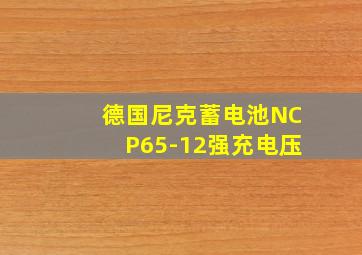 德国尼克蓄电池NCP65-12强充电压